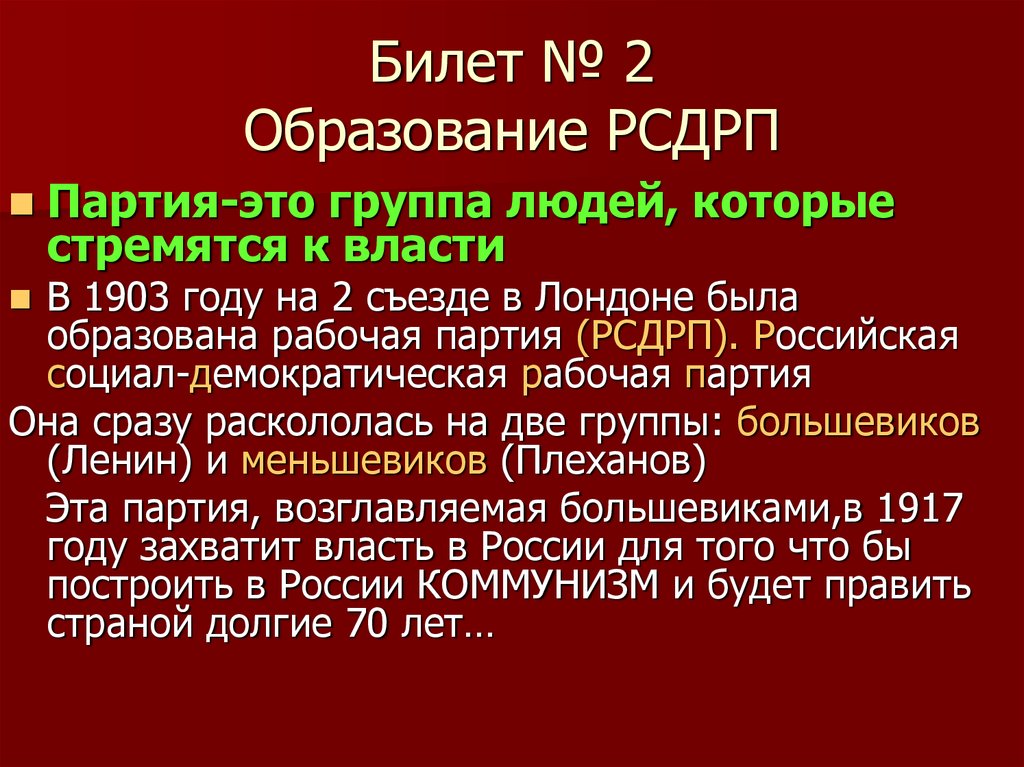 Билет № 2
Образование РСДРП

Партия-это группа людей, которые стремятся к власти

В 1903 году на 2 съезде в Лондоне была образована рабочая партия (РСДРП). Российская социал-демократическая рабочая партия

Она сразу раскололась на две группы: большевиков (Ленин) и меньшевиков (Плеханов)

Эта партия, возглавляемая большевиками,в 1917 году захватит власть в России для того что бы построить в России КОММУНИЗМ и будет править страной долгие 70 лет…